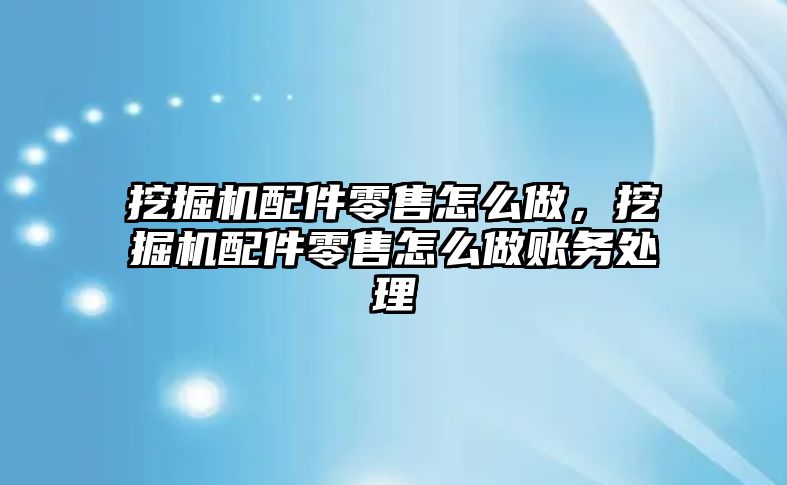 挖掘机配件零售怎么做，挖掘机配件零售怎么做账务处理